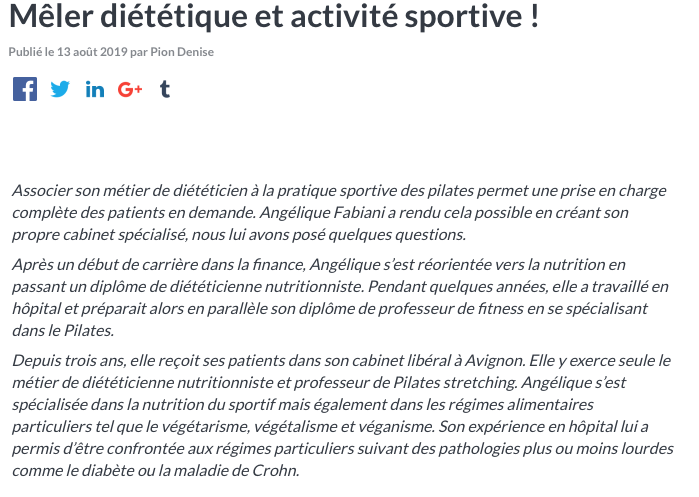 Mêler diététique et activité sportive !

Publié le 13 août 2019 par Pion Denise

in G+ t

Associer son métier de diététicien à la pratique sportive des pilates permet une prise en charge complète des patients en demande. Angélique Fabiani a rendu cela possible en créant son propre cabinet spécialisé, nous lui avons posé quelques questions.

Après un début de carrière dans la finance, Angélique s'est réorientée vers la nutrition en passant un diplôme de diététicienne nutritionniste. Pendant quelques années, elle a travaillé en hôpital et préparait alors en parallèle son diplôme de professeur de fitness en se spécialisant dans le Pilates.

Depuis trois ans, elle reçoit ses patients dans son cabinet libéral à Avignon. Elle y exerce seule le métier de diététicienne nutritionniste et professeur de Pilates stretching. Angélique s'est spécialisée dans la nutrition du sportif mais également dans les régimes alimentaires particuliers tel que le végétarisme, végétalisme et véganisme. Son expérience en hôpital lui a permis d'être confrontée aux régimes particuliers suivant des pathologies plus ou moins lourdes comme le diabète ou la maladie de Crohn.